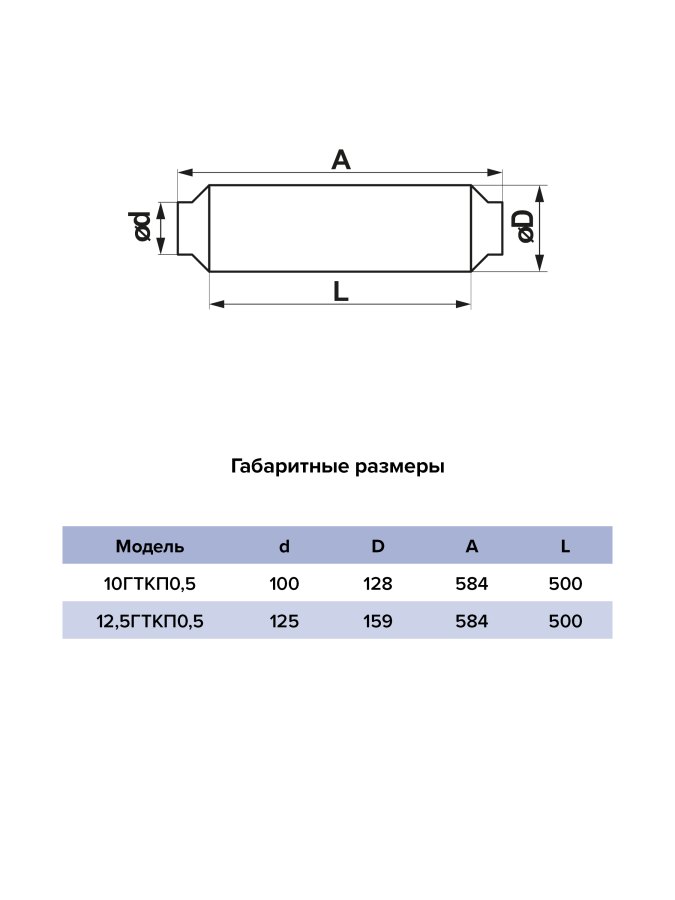 A

ød

øD

L

Габаритные размеры

| Модель | d | D | A | L |
|---|---|---|---|---|
| 10ГТКП0,5 | 100 | 128 | 584 | 500 |
| 12,5ГТКП0,5 | 125 | 159 | 584 | 500 |